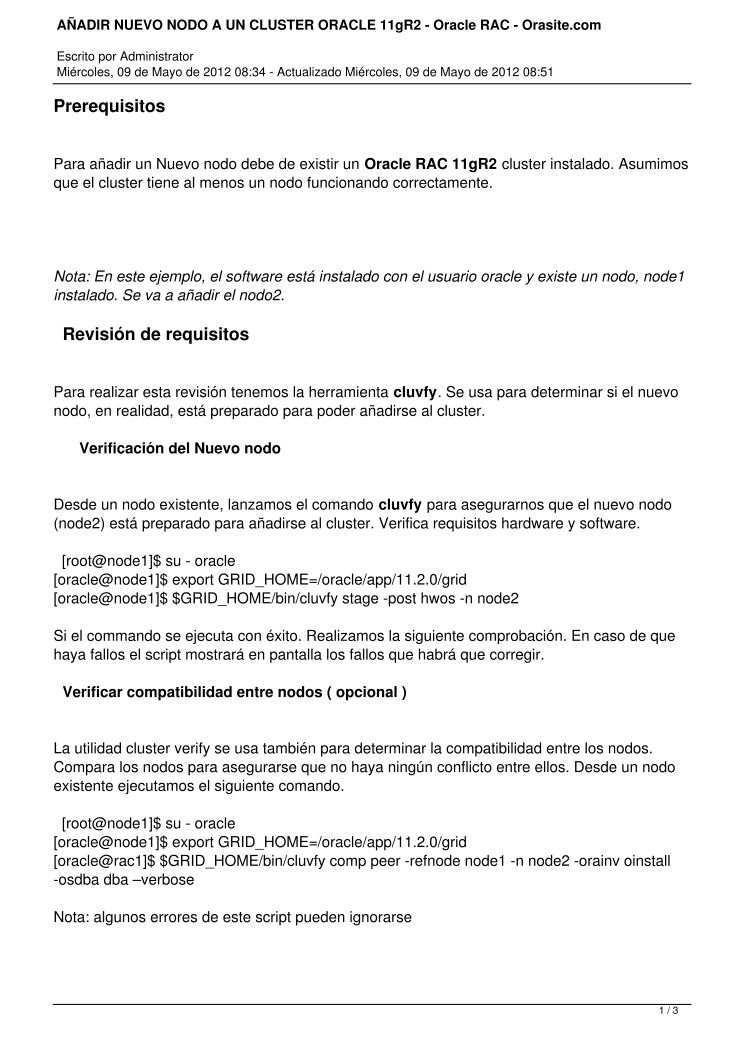 AÑADIR NUEVO NODO A UN CLUSTER ORACLE 11gR2 - Oracle RAC - Orasite.com

Escrito por Administrator
Miércoles, 09 de Mayo de 2012 08:34 - Actualizado Miércoles, 09 de Mayo de 2012 08:51

Prerequisitos

Para añadir un Nuevo nodo debe de existir un Oracle RAC 11gR2 cluster instalado. Asumimos que el cluster tiene al menos un nodo funcionando correctamente.

Nota: En este ejemplo, el software está instalado con el usuario oracle y existe un nodo, node1 instalado. Se va a añadir el nodo2.

Revisión de requisitos

Para realizar esta revisión tenemos la herramienta cluvfy. Se usa para determinar si el nuevo nodo, en realidad, está preparado para poder añadirse al cluster.

Verificación del Nuevo nodo

Desde un nodo existente, lanzamos el comando cluvfy para asegurarnos que el nuevo nodo (node2) está preparado para añadirse al cluster. Verifica requisitos hardware y software.

[root@node1]$ su - oracle
[oracle@node1]$ export GRID_HOME=/oracle/app/11.2.0/grid
[oracle@node1]$ $GRID_HOME/bin/cluvfy stage -post hwos -n node2

Si el commando se ejecuta con éxito. Realizamos la siguiente comprobación. En caso de que haya fallos el script mostrará en pantalla los fallos que habrá que corregir.

Verificar compatibilidad entre nodos ( opcional )

La utilidad cluster verify se usa también para determinar la compatibilidad entre los nodos. Compara los nodos para asegurarse que no haya ningún conflicto entre ellos. Desde un nodo existente ejecutamos el siguiente comando.

[root@node1]$ su - oracle
[oracle@node1]$ export GRID_HOME=/oracle/app/11.2.0/grid
[oracle@rac1]$ $GRID_HOME/bin/cluvfy comp peer -refnode node1 -n node2 -orainv oinstall -osdba dba –verbose

Nota: algunos errores de este script pueden ignorarse

1 / 3